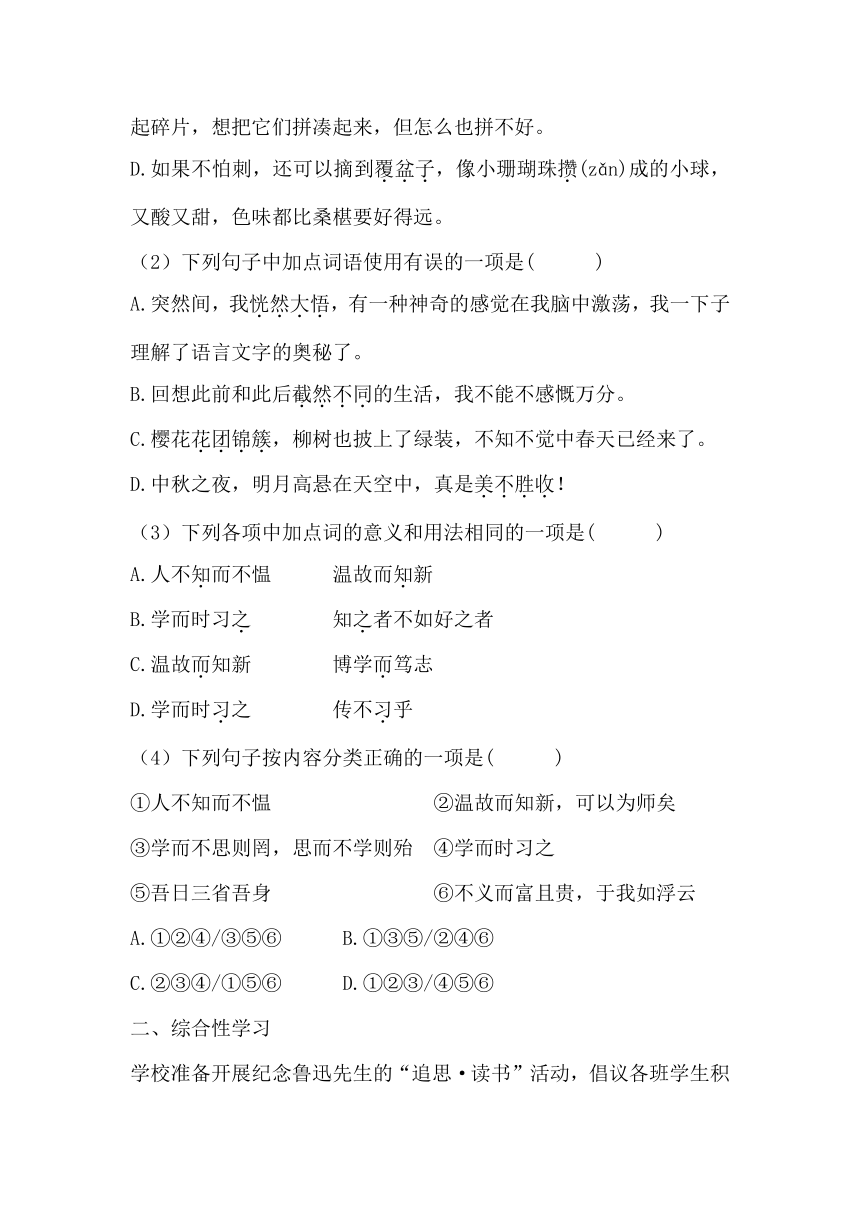 起碎片，想把它们拼凑起来，但怎么也拼不好。

D.如果不怕刺，还可以摘到覆盆子，像小珊瑚珠攒(zǎn)成的小球，又酸又甜，色味都比桑椹要好得远。

（2）下列句子中加点词语使用有误的一项是(　　)

A.突然间，我恍然大悟，有一种神奇的感觉在我脑中激荡，我一下子理解了语言文字的奥秘了。

B.回想此前和此后截然不同的生活，我不能不感慨万分。

C.樱花花团锦簇，柳树也披上了绿装，不知不觉中春天已经来了。

D.中秋之夜，明月高悬在天空中，真是美不胜收！

（3）下列各项中加点词的意义和用法相同的一项是(　　)

A.人不知而不愠　　温故而知新

B.学而时习之　　知之者不如好之者

C.温故而知新　　博学而笃志

D.学而时习之　　传不习乎

（4）下列句子按内容分类正确的一项是(　　)

①人不知而不愠　　②温故而知新，可以为师矣

③学而不思则罔，思而不学则殆　　④学而时习之

⑤吾日三省吾身　　⑥不义而富且贵，于我如浮云

A.①②④/③⑤⑥　　B.①③⑤/②④⑥

C.②③④/①⑤⑥　　D.①②③/④⑤⑥

二、综合性学习

学校准备开展纪念鲁迅先生的“追思·读书”活动，倡议各班学生积